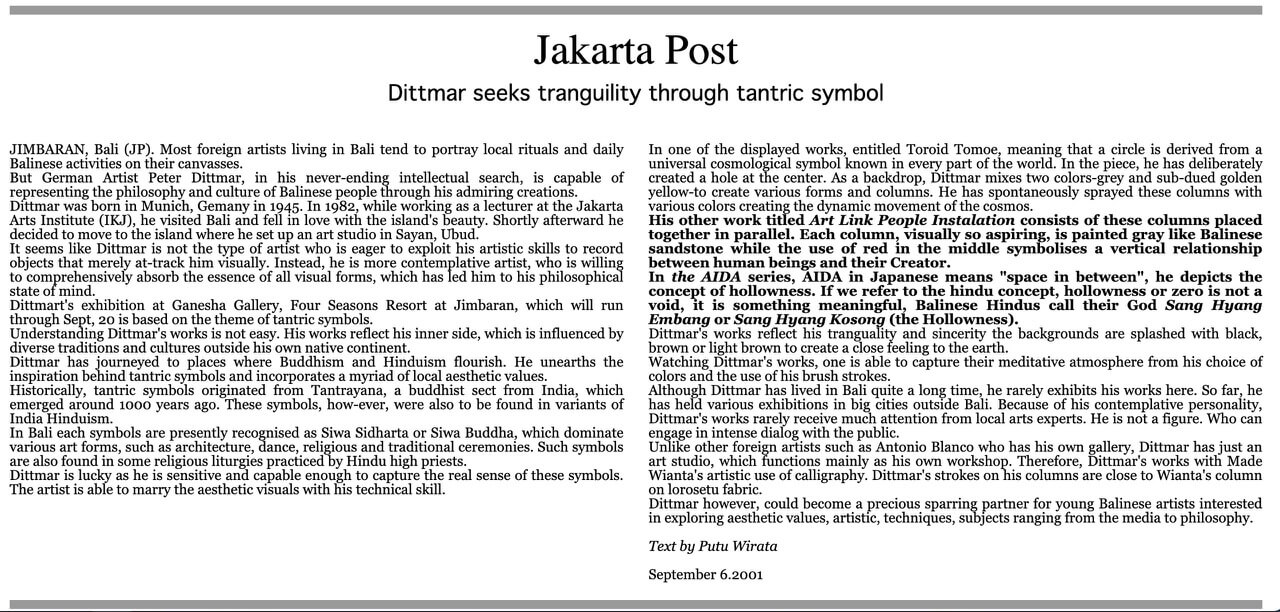 Jakarta Post

Dittmar seeks tranguility through tantric symbol

JIMBARAN, Bali (JP). Most foreign artists living in Bali tend to portray local rituals and daily Balinese activities on their canvasses.
But German Artist Peter Dittmar, in his never-ending intellectual search, is capable of representing the philosophy and culture of Balinese people through his admiring creations.
Dittmar was born in Munich, Gemany in 1945. In 1982, while working as a lecturer at the Jakarta Arts Institute (IKJ), he visited Bali and fell in love with the island's beauty. Shortly afterward he decided to move to the island where he set up an art studio in Sayan, Ubud.
It seems like Dittmar is not the type of artist who is eager to exploit his artistic skills to record objects that merely at-track him visually. Instead, he is more contemplative artist, who is willing to comprehensively absorb the essence of all visual forms, which has led him to his philosophical state of mind.
Dittmart's exhibition at Ganesha Gallery, Four Seasons Resort at Jimbaran, which will run through Sept, 20 is based on the theme of tantric symbols.
Understanding Dittmar's works is not easy. His works reflect his inner side, which is influenced by diverse traditions and cultures outside his own native continent.
Dittmar has journeyed to places where Buddhism and Hinduism flourish. He unearths the inspiration behind tantric symbols and incorporates a myriad of local aesthetic values.
Historically, tantric symbols originated from Tantrayana, a buddhist sect from India, which emerged around 1000 years ago. These symbols, how-ever, were also to be found in variants of India Hinduism.
In Bali each symbols are presently recognised as Siwa Sidharta or Siwa Buddha, which dominate various art forms, such as architecture, dance, religious and traditional ceremonies. Such symbols are also found in some religious liturgies practiced by Hindu high priests.
Dittmar is lucky as he is sensitive and capable enough to capture the real sense of these symbols. The artist is able to marry the aesthetic visuals with his technical skill.

In one of the displayed works, entitled Toroid Tomoe, meaning that a circle is derived from a universal cosmological symbol known in every part of the world. In the piece, he has deliberately created a hole at the center. As a backdrop, Dittmar mixes two colors-grey and sub-dued golden yellow-to create various forms and columns. He has spontaneously sprayed these columns with various colors creating the dynamic movement of the cosmos.
His other work titled Art Link People Instalation consists of these columns placed together in parallel. Each column, visually so aspiring, is painted gray like Balinese sandstone while the use of red in the middle symbolises a vertical relationship between human beings and their Creator.
In the AIDA series, AIDA in Japanese means "space in between", he depicts the concept of hollowness. If we refer to the hindu concept, hollowness or zero is not a void, it is something meaningful, Balinese Hindus call their God Sang Hyang Embang or Sang Hyang Kosong (the Hollowness).
Dittmar's works reflect his tranguality and sincerity the backgrounds are splashed with black, brown or light brown to create a close feeling to the earth.
Watching Dittmar's works, one is able to capture their meditative atmosphere from his choice of colors and the use of his brush strokes.
Although Dittmar has lived in Bali quite a long time, he rarely exhibits his works here. So far, he has held various exhibitions in big cities outside Bali. Because of his contemplative personality, Dittmar's works rarely receive much attention from local arts experts. He is not a figure. Who can engage in intense dialog with the public.
Unlike other foreign artists such as Antonio Blanco who has his own gallery, Dittmar has just an art studio, which functions mainly as his own workshop. Therefore, Dittmar's works with Made Wianta's artistic use of calligraphy. Dittmar's strokes on his columns are close to Wianta's column on lorosetu fabric.
Dittmar however, could become a precious sparring partner for young Balinese artists interested in exploring aesthetic values, artistic, techniques, subjects ranging from the media to philosophy.

Text by Putu Wirata

September 6.2001